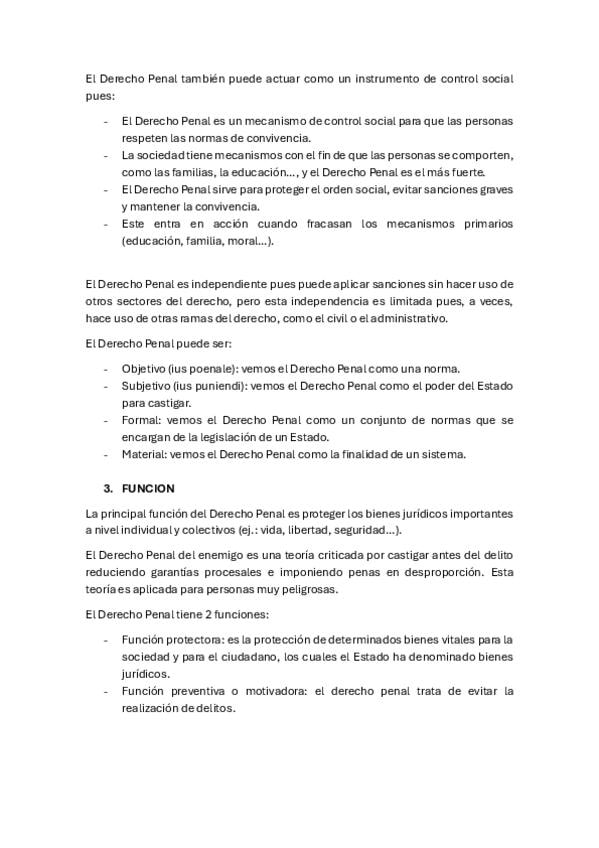 El Derecho Penal también puede actuar como un instrumento de control social pues:

- El Derecho Penal es un mecanismo de control social para que las personas respeten las normas de convivencia.
- La sociedad tiene mecanismos con el fin de que las personas se comporten, como las familias, la educación..., y el Derecho Penal es el más fuerte.
- El Derecho Penal sirve para proteger el orden social, evitar sanciones graves y mantener la convivencia.
- Este entra en acción cuando fracasan los mecanismos primarios (educación, familia, moral...).

El Derecho Penal es independiente pues puede aplicar sanciones sin hacer uso de otros sectores del derecho, pero esta independencia es limitada pues, a veces, hace uso de otras ramas del derecho, como el civil o el administrativo.

El Derecho Penal puede ser:

- Objetivo (ius poenale): vemos el Derecho Penal como una norma.
- Subjetivo (ius puniendi): vemos el Derecho Penal como el poder del Estado para castigar.
- Formal: vemos el Derecho Penal como un conjunto de normas que se encargan de la legislación de un Estado.
- Material: vemos el Derecho Penal como la finalidad de un sistema.

3. FUNCION

La principal función del Derecho Penal es proteger los bienes jurídicos importantes a nivel individual y colectivos (ej.: vida, libertad, seguridad...).

El Derecho Penal del enemigo es una teoría criticada por castigar antes del delito reduciendo garantías procesales e imponiendo penas en desproporción. Esta teoría es aplicada para personas muy peligrosas.

El Derecho Penal tiene 2 funciones:

- Función protectora: es la protección de determinados bienes vitales para la sociedad y para el ciudadano, los cuales el Estado ha denominado bienes jurídicos.
- Función preventiva o motivadora: el derecho penal trata de evitar la realización de delitos.